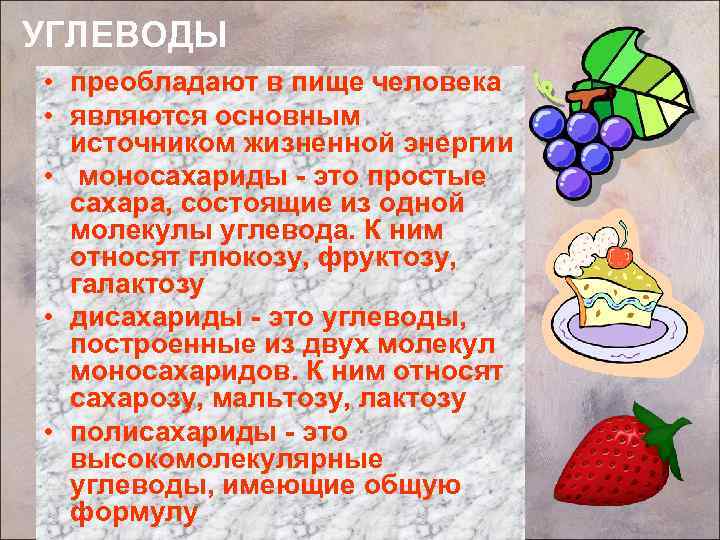 УГЛЕВОДЫ

• преобладают в пище человека

• являются основным источником жизненной энергии

• моносахариды - это простые сахара, состоящие из одной молекулы углевода. К ним относят глюкозу, фруктозу, галактозу

• дисахариды - это углеводы, построенные из двух молекул моносахаридов. К ним относят сахарозу, мальтозу, лактозу

• полисахариды - это высокомолекулярные углеводы, имеющие общую формулу